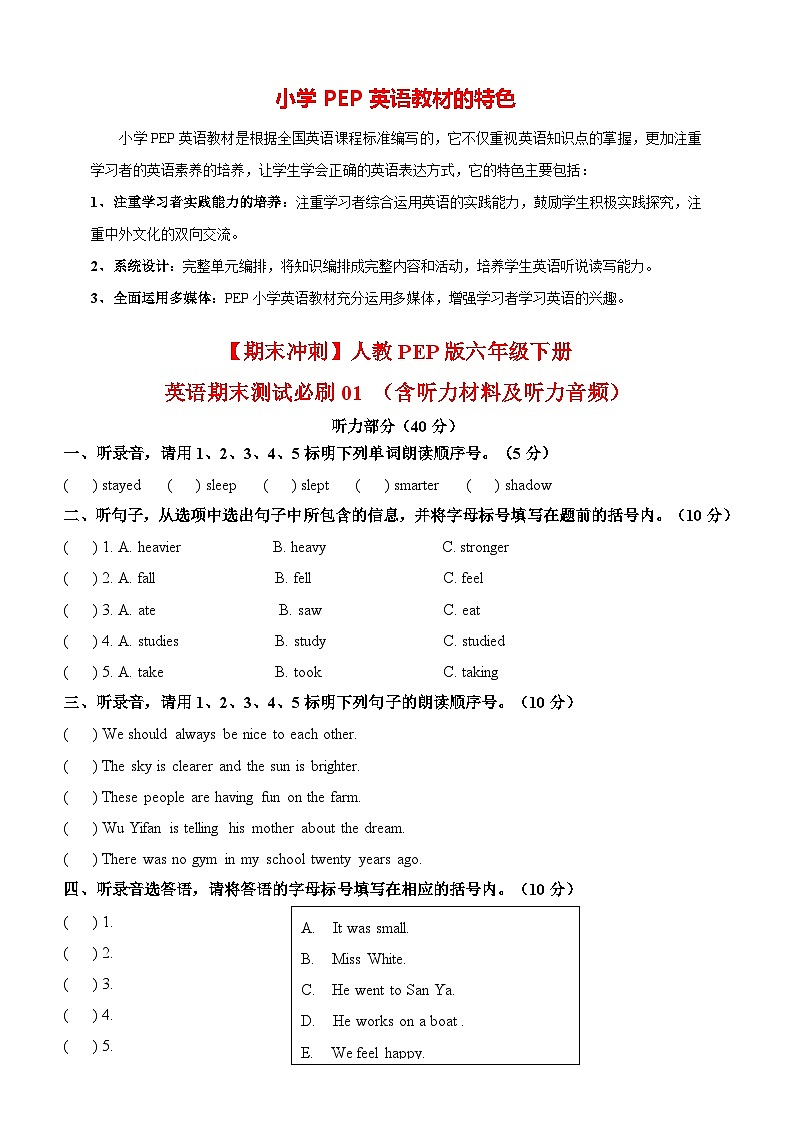 小学 PEP 英语教材的特色

小学 PEP 英语教材是根据全国英语课程标准编写的，它不仅重视英语知识点的掌握，更加注重学习者的英语素养的培养，让学生学会正确的英语表达方式，它的特色主要包括：

1、注重学习者实践能力的培养：注重学习者综合运用英语的实践能力，鼓励学生积极实践探究，注重中外文化的双向交流。

2、系统设计：完整单元编排，将知识编排成完整内容和活动，培养学生英语听说读写能力。

3、全面运用多媒体：PEP 小学英语教材充分运用多媒体，增强学习者学习英语的兴趣。

【期末冲刺】人教 PEP 版六年级下册

英语期末测试必刷 01 （含听力材料及听力音频）

听力部分（40 分）

一、听录音，请用 1、2、3、4、5 标明下列单词朗读顺序号。（5 分）

( ) stayed ( ) sleep ( ) slept ( ) smarter ( ) shadow

二、听句子，从选项中选出句子中所包含的信息，并将字母标号填写在题前的括号内。（10 分）

( ) 1. A. heavier B. heavy C. stronger

( ) 2. A. fall B. fell C. feel

( ) 3. A. ate B. saw C. eat

( ) 4. A. studies B. study C. studied

( ) 5. A. take B. took C. taking

三、听录音，请用 1、2、3、4、5 标明下列句子的朗读顺序号。（10 分）

( ) We should always be nice to each other.

( ) The sky is clearer and the sun is brighter.

( ) These people are having fun on the farm.

( ) Wu Yifan is telling his mother about the dream.

( ) There was no gym in my school twenty years ago.

四、听录音选答语，请将答语的字母标号填写在相应的括号内。（10 分）

( ) 1.
( ) 2.
( ) 3.
( ) 4.
( ) 5.

A. It was small.
B. Miss White.
C. He went to San Ya.
D. He works on a boat .
E. We feel happy.